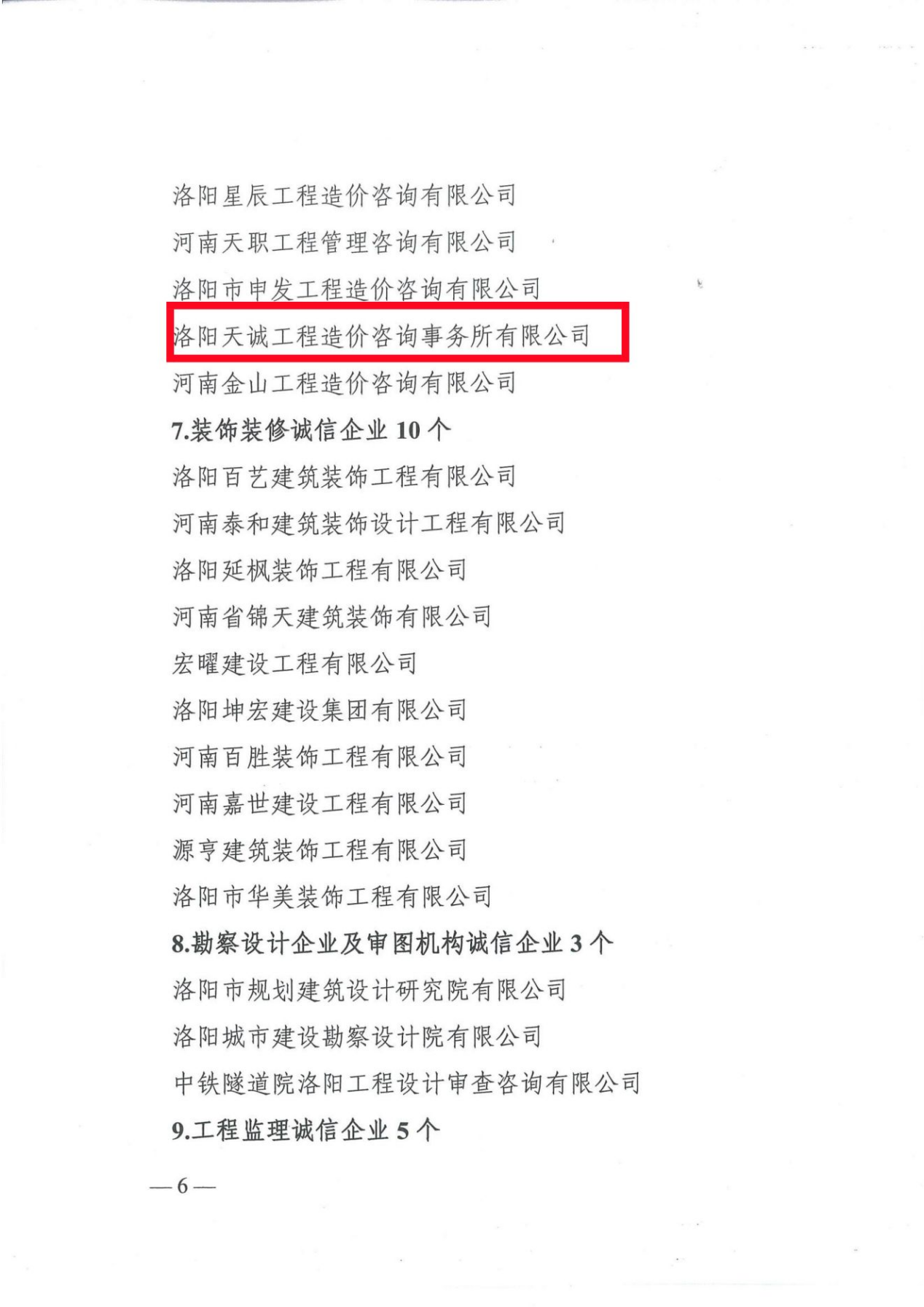 洛阳星辰工程造价咨询有限公司

河南天职工程管理咨询有限公司

洛阳市申发工程造价咨询有限公司

洛阳天诚工程造价咨询事务所有限公司

河南金山工程造价咨询有限公司

7.装饰装修诚信企业10个

洛阳百艺建筑装饰工程有限公司

河南泰和建筑装饰设计工程有限公司

洛阳延枫装饰工程有限公司

河南省锦天建筑装饰有限公司

宏曜建设工程有限公司

洛阳坤宏建设集团有限公司

河南百胜装饰工程有限公司

河南嘉世建设工程有限公司

源亨建筑装饰工程有限公司

洛阳市华美装饰工程有限公司

8.勘察设计企业及审图机构诚信企业3个

洛阳市规划建筑设计研究院有限公司

洛阳城市建设勘察设计院有限公司

中铁隧道院洛阳工程设计审查咨询有限公司

9.工程监理诚信企业5个

—6—